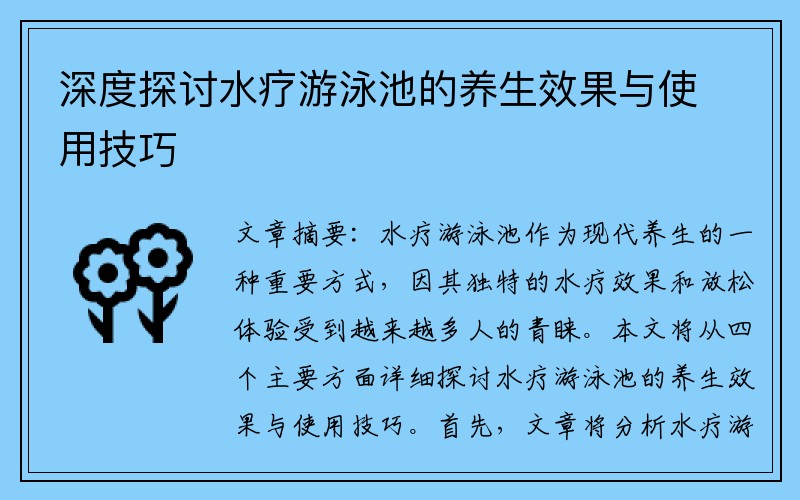 深度探讨水疗游泳池的养生效果与使用技巧

文章摘要：水疗游泳池作为现代养生的一种重要方式，因其独特的水疗效果和放松体验受到越来越多人的青睐。本文将从四个主要方面详细探讨水疗游泳池的养生效果与使用技巧。首先，文章将分析水疗游